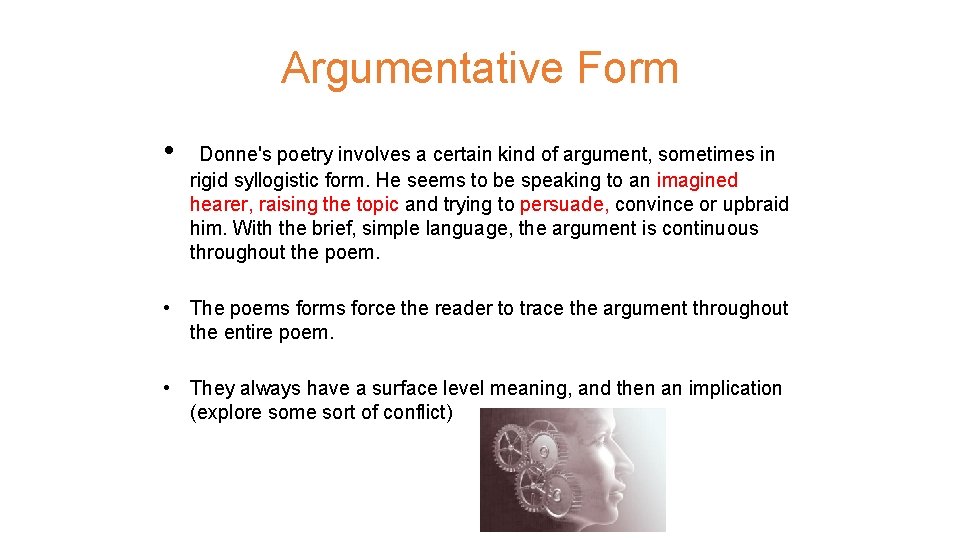 Argumentative Form

• Donne's poetry involves a certain kind of argument, sometimes in rigid syllogistic form. He seems to be speaking to an imagined hearer, raising the topic and trying to persuade, convince or upbraid him. With the brief, simple language, the argument is continuous throughout the poem.

• The poems forms force the reader to trace the argument throughout the entire poem.

• They always have a surface level meaning, and then an implication (explore some sort of conflict)